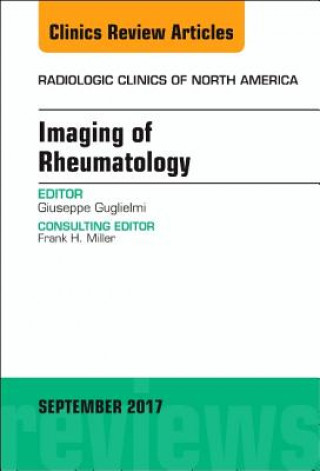 Clinics Review Articles

RADIOLOGIC CLINICS OF NORTH AMERICA

Imaging of Rheumatology

EDITOR
Giuseppe Guglielmi

CONSULTING EDITOR
Frank H. Miller

SEPTEMBER 2017

reviews